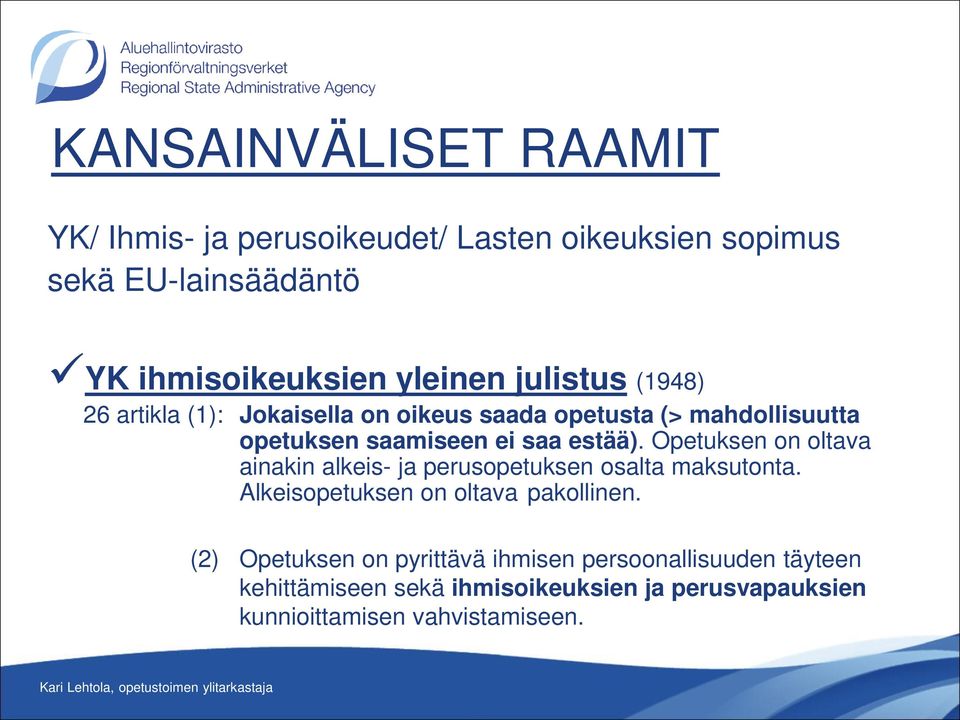 Aluehallintovirasto
Regionförvaltningsverket
Regional State Administrative Agency

KANSAINVÄLISET RAAMIT

YK/ Ihmis- ja perusoikeudet/ Lasten oikeuksien sopimus sekä EU-lainsäädäntö

✓YK ihmisoikeuksien yleinen julistus (1948)

26 artikla (1): Jokaisella on oikeus saada opetusta (> mahdollisuutta opetuksen saamiseen ei saa estää). Opetuksen on oltava ainakin alkeis- ja perusopetuksen osalta maksutonta. Alkeisopetuksen on oltava pakollinen.

(2) Opetuksen on pyrittävä ihmisen persoonallisuuden täyteen kehittämiseen sekä ihmisoikeuksien ja perusvapauksien kunnioittamisen vahvistamiseen.

Kari Lehtola, opetustoimen ylitarkastaja